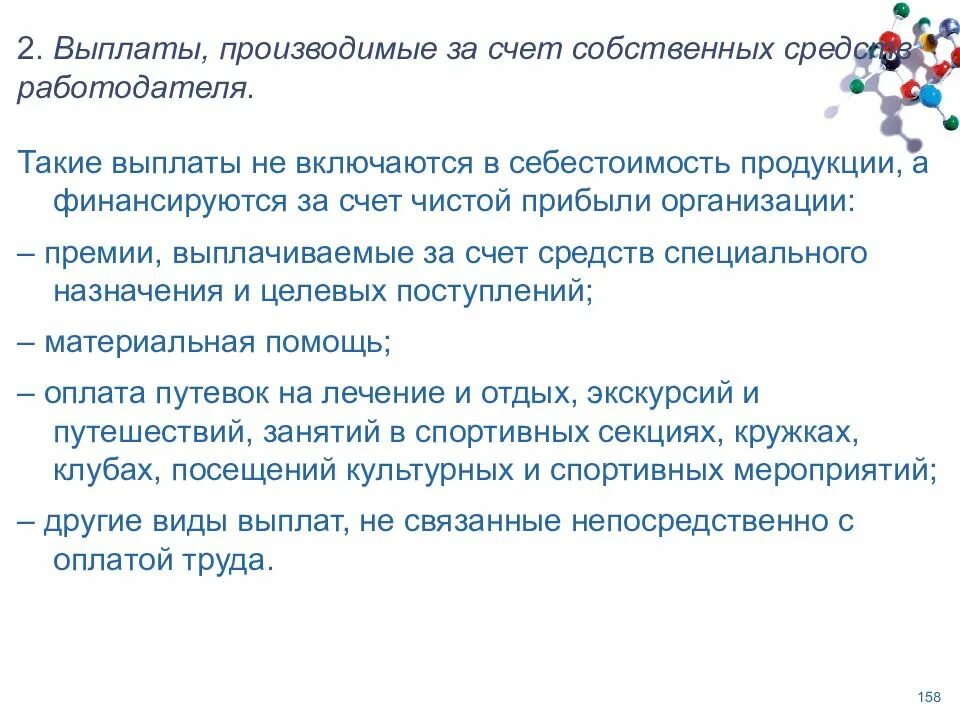 2. Выплаты, производимые за счет собственных средств работодателя.

Такие выплаты не включаются в себестоимость продукции, а финансируются за счет чистой прибыли организации:

– премии, выплачиваемые за счет средств специального назначения и целевых поступлений;

– материальная помощь;

– оплата путевок на лечение и отдых, экскурсий и путешествий, занятий в спортивных секциях, кружках, клубах, посещений культурных и спортивных мероприятий;

– другие виды выплат, не связанные непосредственно с оплатой труда.

158